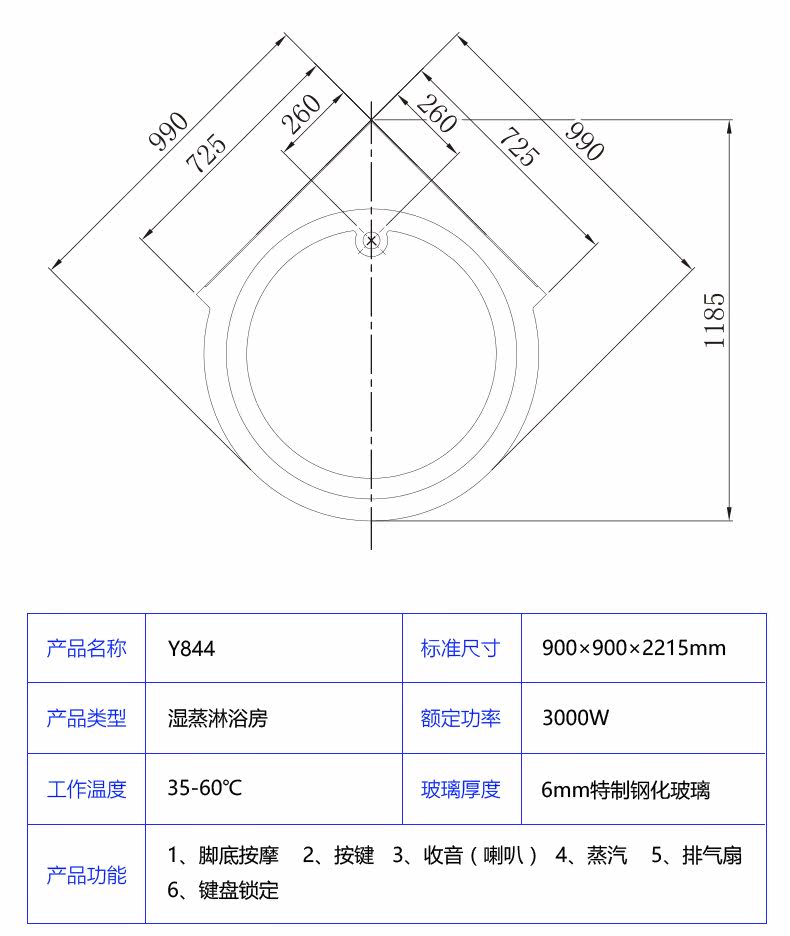 990
725
260
260
725
990
1185

| 产品名称 | Y844 | 标准尺寸 | 900×900×2215mm |
|---|---|---|---|
| 产品类型 | 湿蒸淋浴房 | 额定功率 | 3000W |
| 工作温度 | 35-60℃ | 玻璃厚度 | 6mm特制钢化玻璃 |
| 产品功能 | 1、脚底按摩 2、按键 3、收音（喇叭） 4、蒸汽 5、排气扇 6、键盘锁定 | | |